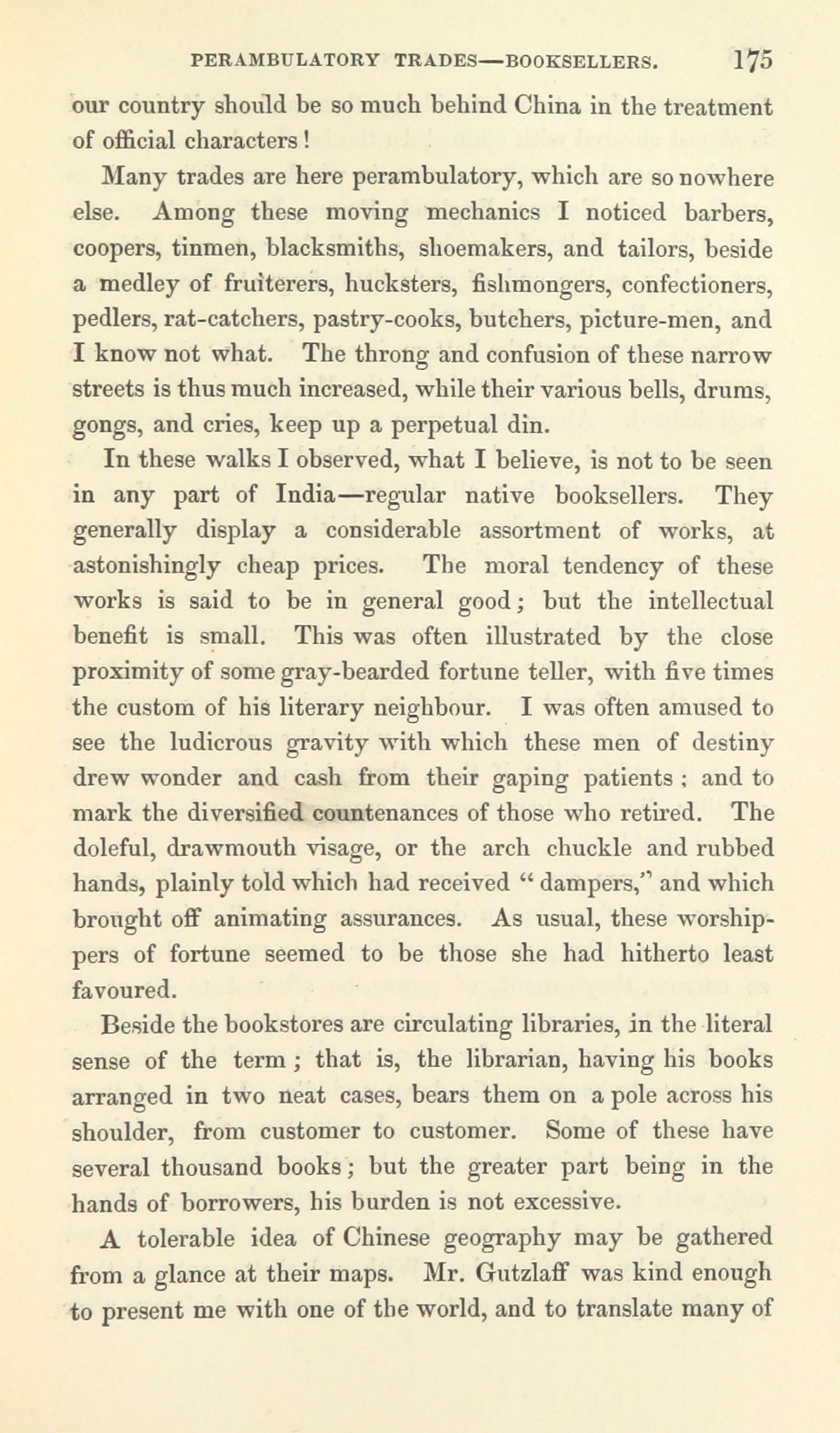 PERAMBULATORY TRADES—BOOKSELLERS. 175

our country should be so much behind China in the treatment of official characters!

Many trades are here perambulatory, which are so nowhere else. Among these moving mechanics I noticed barbers, coopers, tinmen, blacksmiths, shoemakers, and tailors, beside a medley of fruiterers, hucksters, fishmongers, confectioners, pedlers, rat-catchers, pastry-cooks, butchers, picture-men, and I know not what. The throng and confusion of these narrow streets is thus much increased, while their various bells, drums, gongs, and cries, keep up a perpetual din.

In these walks I observed, what I believe, is not to be seen in any part of India—regular native booksellers. They generally display a considerable assortment of works, at astonishingly cheap prices. The moral tendency of these works is said to be in general good; but the intellectual benefit is small. This was often illustrated by the close proximity of some gray-bearded fortune teller, with five times the custom of his literary neighbour. I was often amused to see the ludicrous gravity with which these men of destiny drew wonder and cash from their gaping patients; and to mark the diversified countenances of those who retired. The doleful, drawmouth visage, or the arch chuckle and rubbed hands, plainly told which had received "dampers," and which brought off animating assurances. As usual, these worshippers of fortune seemed to be those she had hitherto least favoured.

Beside the bookstores are circulating libraries, in the literal sense of the term; that is, the librarian, having his books arranged in two neat cases, bears them on a pole across his shoulder, from customer to customer. Some of these have several thousand books; but the greater part being in the hands of borrowers, his burden is not excessive.

A tolerable idea of Chinese geography may be gathered from a glance at their maps. Mr. Gutzlaff was kind enough to present me with one of the world, and to translate many of